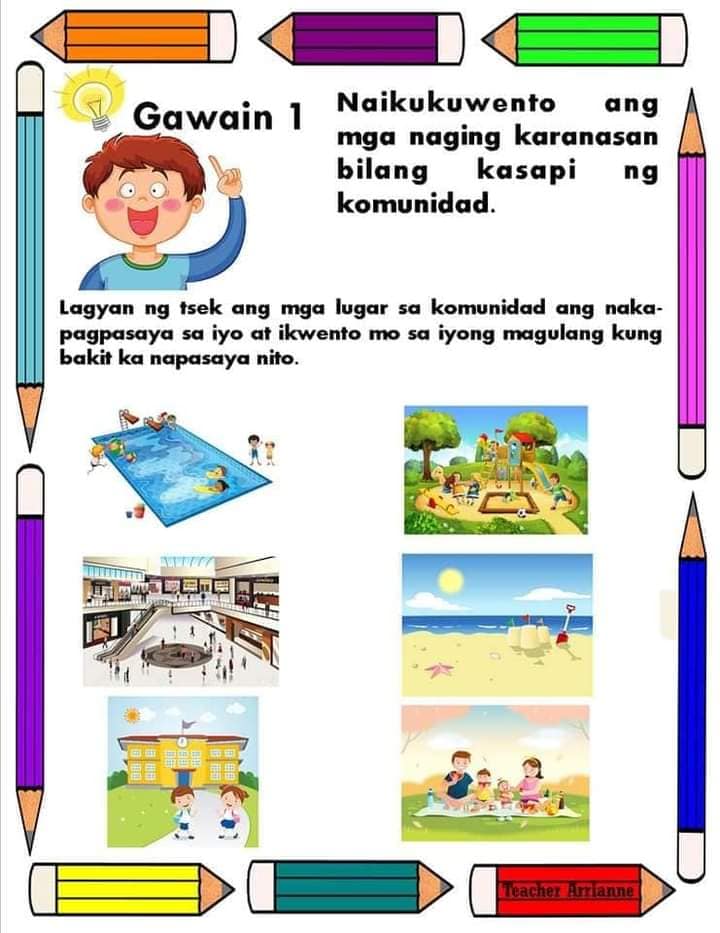 Gawain 1

Naikukuwento ang mga naging karanasan bilang kasapi ng komunidad.

Lagyan ng tsek ang mga lugar sa komunidad ang nakapagpasaya sa iyo at ikwento mo sa iyong magulang kung bakit ka napasaya nito.

Teacher Arrianne